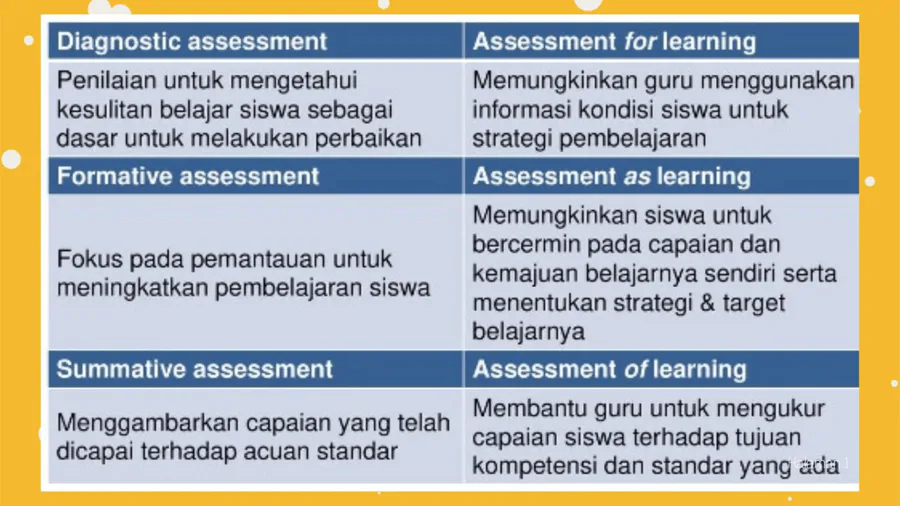 | Diagnostic assessment | Assessment for learning |
|---|---|
| Penilaian untuk mengetahui kesulitan belajar siswa sebagai dasar untuk melakukan perbaikan | Memungkinkan guru menggunakan informasi kondisi siswa untuk strategi pembelajaran |
| Formative assessment | Assessment as learning |
| Fokus pada pemantauan untuk meningkatkan pembelajaran siswa | Memungkinkan siswa untuk bercermin pada capaian dan kemajuan belajarnya sendiri serta menentukan strategi & target belajarnya |
| Summative assessment | Assessment of learning |
| Menggambarkan capaian yang telah dicapai terhadap acuan standar | Membantu guru untuk mengukur capaian siswa terhadap tujuan kompetensi dan standar yang ada |